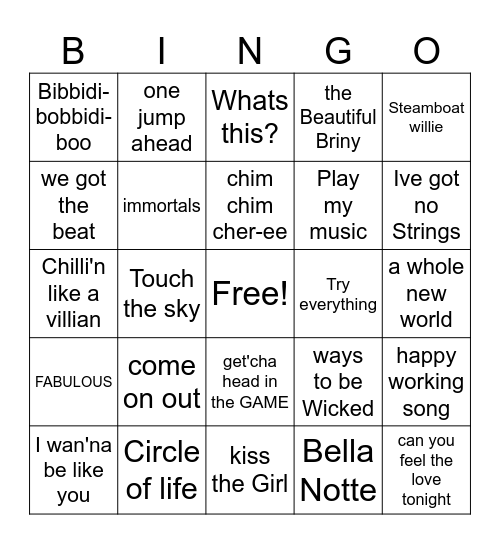 | B | I | N | G | O |
|---|---|---|---|---|
| Bibbidi-bobbidi-boo | one jump ahead | Whats this? | the Beautiful Briny | Steamboat willie |
| we got the beat | immortals | chim chim cher-ee | Play my music | Ive got no Strings |
| Chilli'n like a villian | Touch the sky | Free! | Try everything | a whole new world |
| FABULOUS | come on out | get'cha head in the GAME | ways to be Wicked | happy working song |
| I wan'na be like you | Circle of life | kiss the Girl | Bella Notte | can you feel the love tonight |